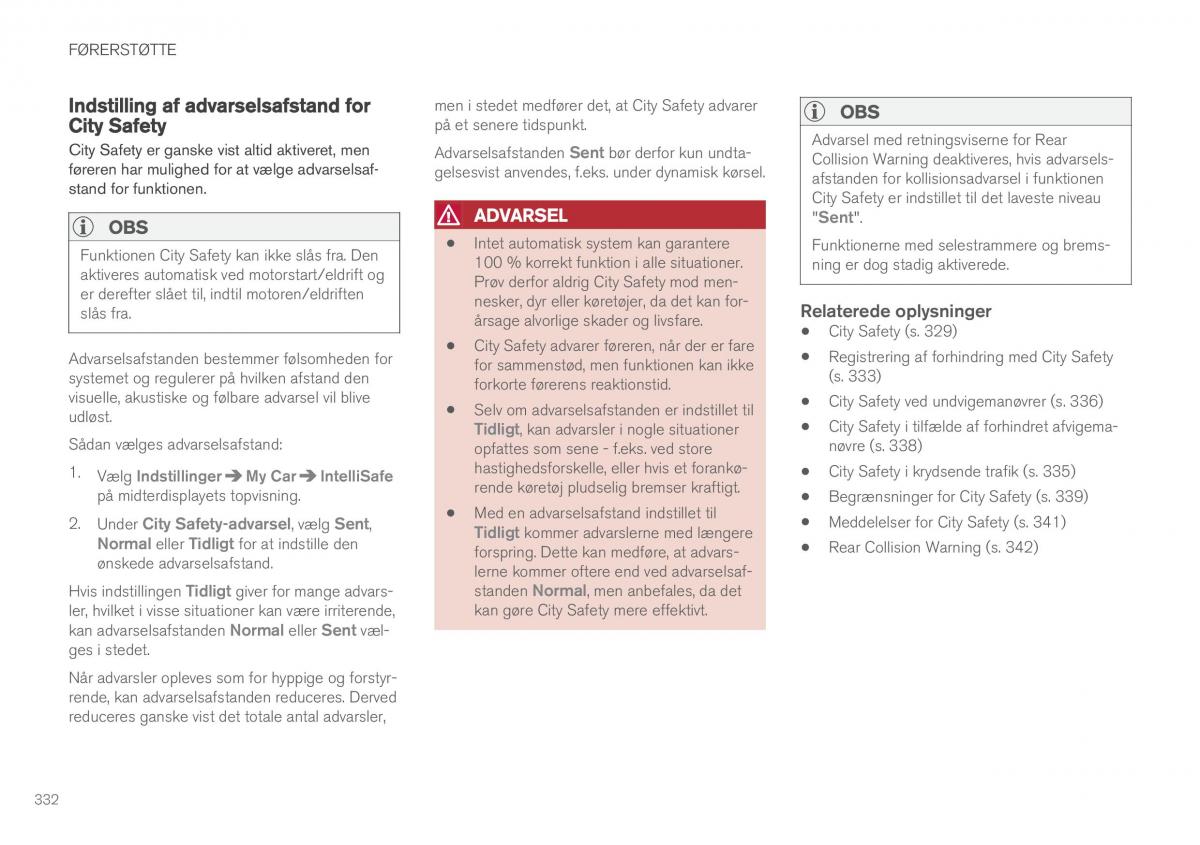 FØRERSTØTTE

Indstilling af advarselsafstand for City Safety

City Safety er ganske vist altid aktiveret, men føreren har mulighed for at vælge advarselsafstand for funktionen.

OBS

Funktionen City Safety kan ikke slås fra. Den aktiveres automatisk ved motorstart/eldrift og er derefter slået til, indtil motoren/eldriften slås fra.

Advarselsafstanden bestemmer følsomheden for systemet og regulerer på hvilken afstand den visuelle, akustiske og følbare advarsel vil blive udløst.

Sådan vælges advarselsafstand:

1. Vælg Indstillinger ➔ My Car ➔ IntelliSafe på midterdisplayets topvisning.

2. Under City Safety-advarsel, vælg Sent, Normal eller Tidligt for at indstille den ønskede advarselsafstand.

Hvis indstillingen Tidligt giver for mange advarsler, hvilket i visse situationer kan være irriterende, kan advarselsafstanden Normal eller Sent vælges i stedet.

Når advarsler opleves som for hyppige og forstyrrende, kan advarselsafstanden reduceres. Derved reduceres ganske vist det totale antal advarsler, men i stedet medfører det, at City Safety advarer på et senere tidspunkt.

Advarselsafstanden Sent bør derfor kun undtagelsesvist anvendes, f.eks. under dynamisk kørsel.

ADVARSEL

• Intet automatisk system kan garantere 100 % korrekt funktion i alle situationer. Prøv derfor aldrig City Safety mod mennesker, dyr eller køretøjer, da det kan forårsage alvorlige skader og livsfare.

• City Safety advarer føreren, når der er fare for sammenstød, men funktionen kan ikke forkorte førerens reaktionstid.

• Selv om advarselsafstanden er indstillet til Tidligt, kan advarsler i nogle situationer opfattes som sene - f.eks. ved store hastighedsforskelle, eller hvis et forankørende køretøj pludselig bremser kraftigt.

• Med en advarselsafstand indstillet til Tidligt kommer advarslerne med længere forspring. Dette kan medføre, at advarslerne kommer oftere end ved advarselsafstanden Normal, men anbefales, da det kan gøre City Safety mere effektivt.

OBS

Advarsel med retningsviserne for Rear Collision Warning deaktiveres, hvis advarselsafstanden for kollisionsadvarsel i funktionen City Safety er indstillet til det laveste niveau "Sent".

Funktionerne med selestrammere og bremsning er dog stadig aktiverede.

Relaterede oplysninger

• City Safety (s. 329)
• Registrering af forhindring med City Safety (s. 333)
• City Safety ved undvigemanøvrer (s. 336)
• City Safety i tilfælde af forhindret afvigemanøvre (s. 338)
• City Safety i krydsende trafik (s. 335)
• Begrænsninger for City Safety (s. 339)
• Meddelelser for City Safety (s. 341)
• Rear Collision Warning (s. 342)

332